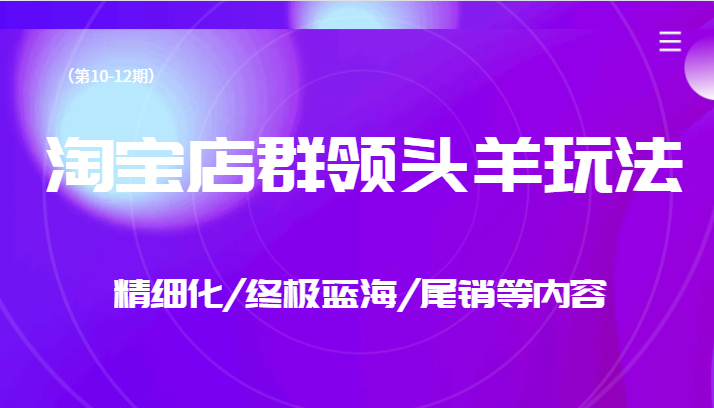 （第10-12期）

淘宝店群领头羊玩法

精细化/终极蓝海/尾销等内容